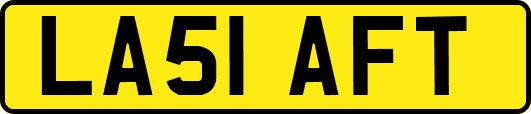 LA51 AFT